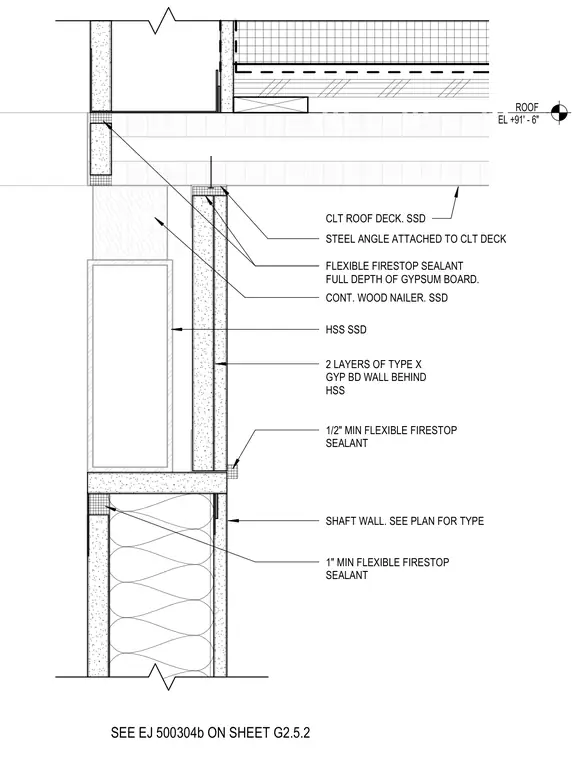 ROOF
EL +91' - 6"

CLT ROOF DECK. SSD

STEEL ANGLE ATTACHED TO CLT DECK

FLEXIBLE FIRESTOP SEALANT FULL DEPTH OF GYPSUM BOARD.

CONT. WOOD NAILER. SSD

HSS SSD

2 LAYERS OF TYPE X GYP BD WALL BEHIND HSS

1/2" MIN FLEXIBLE FIRESTOP SEALANT

SHAFT WALL. SEE PLAN FOR TYPE

1" MIN FLEXIBLE FIRESTOP SEALANT

SEE EJ 500304b ON SHEET G2.5.2